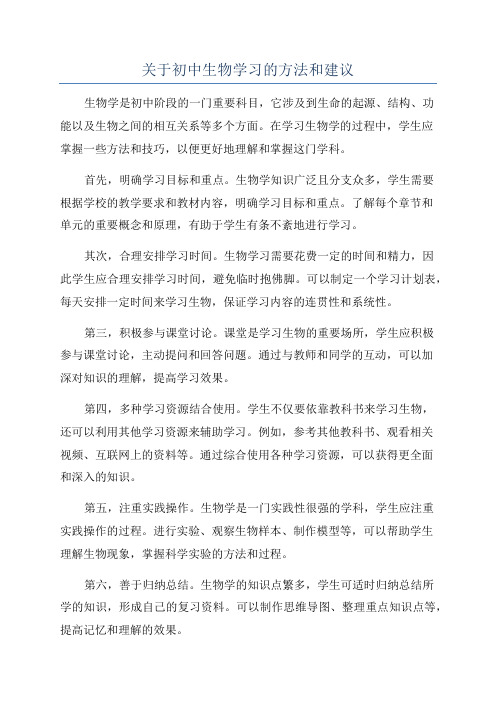 关于初中生物学习的方法和建议

生物学是初中阶段的一门重要科目，它涉及到生命的起源、结构、功能以及生物之间的相互关系等多个方面。在学习生物学的过程中，学生应掌握一些方法和技巧，以便更好地理解和掌握这门学科。

首先，明确学习目标和重点。生物学知识广泛且分支众多，学生需要根据学校的教学要求和教材内容，明确学习目标和重点。了解每个章节和单元的重要概念和原理，有助于学生有条不紊地进行学习。

其次，合理安排学习时间。生物学习需要花费一定的时间和精力，因此学生应合理安排学习时间，避免临时抱佛脚。可以制定一个学习计划表，每天安排一定时间来学习生物，保证学习内容的连贯性和系统性。

第三，积极参与课堂讨论。课堂是学习生物的重要场所，学生应积极参与课堂讨论，主动提问和回答问题。通过与教师和同学的互动，可以加深对知识的理解，提高学习效果。

第四，多种学习资源结合使用。学生不仅要依靠教科书来学习生物，还可以利用其他学习资源来辅助学习。例如，参考其他教科书、观看相关视频、互联网上的资料等。通过综合使用各种学习资源，可以获得更全面和深入的知识。

第五，注重实践操作。生物学是一门实践性很强的学科，学生应注重实践操作的过程。进行实验、观察生物样本、制作模型等，可以帮助学生理解生物现象，掌握科学实验的方法和过程。

第六，善于归纳总结。生物学的知识点繁多，学生可适时归纳总结所学的知识，形成自己的复习资料。可以制作思维导图、整理重点知识点等，提高记忆和理解的效果。